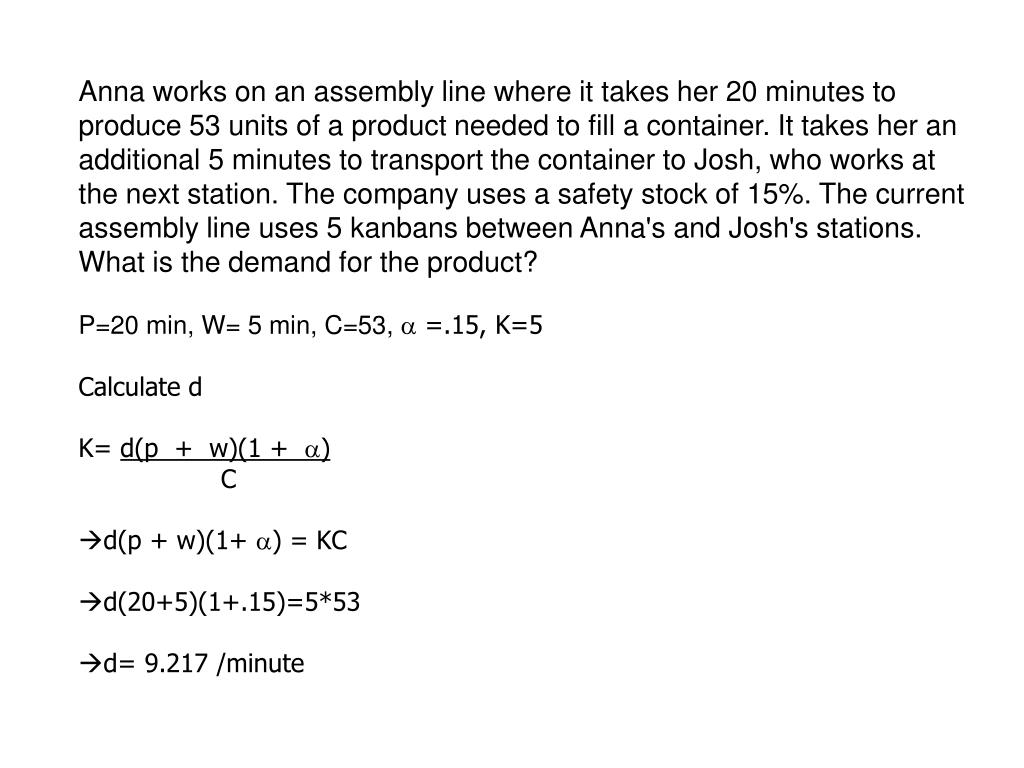 Anna works on an assembly line where it takes her 20 minutes to produce 53 units of a product needed to fill a container. It takes her an additional 5 minutes to transport the container to Josh, who works at the next station. The company uses a safety stock of 15%. The current assembly line uses 5 kanbans between Anna's and Josh's stations. What is the demand for the product?

P=20 min, W= 5 min, C=53, $\alpha$ =.15, K=5

Calculate d

K= $\frac{d(p + w)(1 + \alpha)}{C}$

→d(p + w)(1+ $\alpha$) = KC

→d(20+5)(1+.15)=5*53

→d= 9.217 /minute